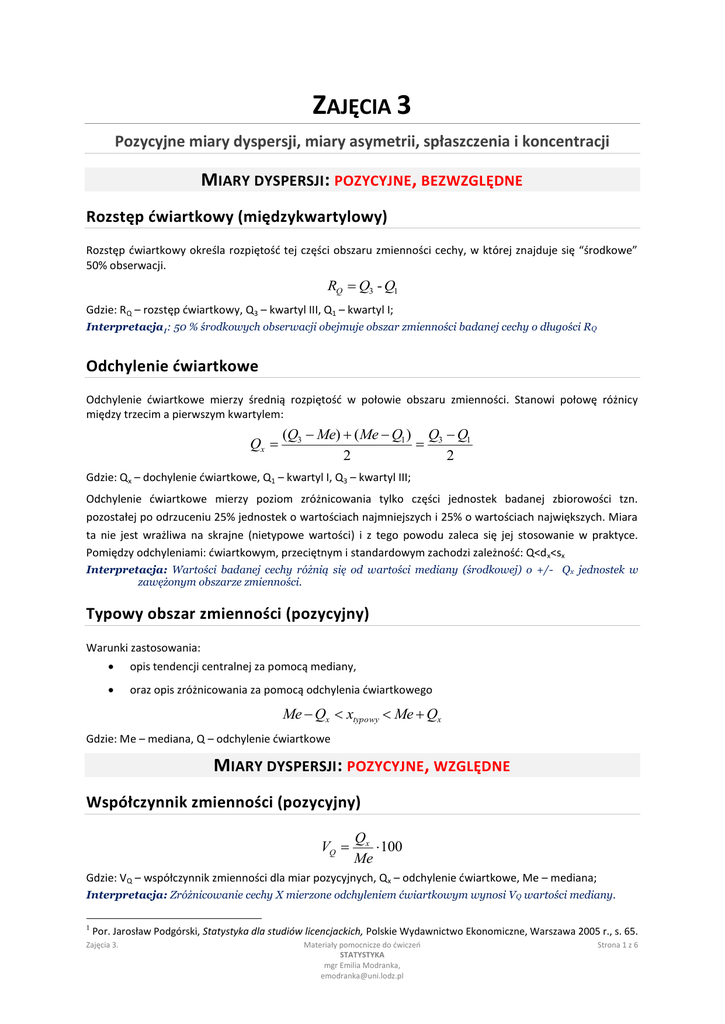 ZAJĘCIA 3

Pozycyjne miary dyspersji, miary asymetrii, spłaszczenia i koncentracji

MIARY DYSPERSJI: POZYCYJNE, BEZWZGLĘDNE

Rozstęp ćwiartkowy (międzykwartylowy)

Rozstęp ćwiartkowy określa rozpiętość tej części obszaru zmienności cechy, w której znajduje się "środkowe" 50% obserwacji.

$R_Q = Q_3 - Q_1$

Gdzie: $R_Q$ – rozstęp ćwiartkowy, $Q_3$ – kwartyl III, $Q_1$ – kwartyl I;
Interpretacja$_1$: 50 % środkowych obserwacji obejmuje obszar zmienności badanej cechy o długości $R_Q$

Odchylenie ćwiartkowe

Odchylenie ćwiartkowe mierzy średnią rozpiętość w połowie obszaru zmienności. Stanowi połowę różnicy między trzecim a pierwszym kwartylem:

$Q_x = \frac{(Q_3 - Me) + (Me - Q_1)}{2} = \frac{Q_3 - Q_1}{2}$

Gdzie: $Q_x$ – dochylenie ćwiartkowe, $Q_1$ – kwartyl I, $Q_3$ – kwartyl III;

Odchylenie ćwiartkowe mierzy poziom zróżnicowania tylko części jednostek badanej zbiorowości tzn. pozostałej po odrzuceniu 25% jednostek o wartościach najmniejszych i 25% o wartościach największych. Miara ta nie jest wrażliwa na skrajne (nietypowe wartości) i z tego powodu zaleca się jej stosowanie w praktyce. Pomiędzy odchyleniami: ćwiartkowym, przeciętnym i standardowym zachodzi zależność: $Q<d_x<s_x$

Interpretacja: Wartości badanej cechy różnią się od wartości mediany (środkowej) o +/- $Q_x$ jednostek w zawężonym obszarze zmienności.

Typowy obszar zmienności (pozycyjny)

Warunki zastosowania:
• opis tendencji centralnej za pomocą mediany,
• oraz opis zróżnicowania za pomocą odchylenia ćwiartkowego

$Me - Q_x < x_{typowy} < Me + Q_x$

Gdzie: Me – mediana, Q – odchylenie ćwiartkowe

MIARY DYSPERSJI: POZYCYJNE, WZGLĘDNE

Współczynnik zmienności (pozycyjny)

$V_Q = \frac{Q_x}{Me} \cdot 100$

Gdzie: $V_Q$ – współczynnik zmienności dla miar pozycyjnych, $Q_x$ – odchylenie ćwiartkowe, Me – mediana;
Interpretacja: Zróżnicowanie cechy X mierzone odchyleniem ćwiartkowym wynosi $V_Q$ wartości mediany.

$^1$ Por. Jarosław Podgórski, Statystyka dla studiów licencjackich, Polskie Wydawnictwo Ekonomiczne, Warszawa 2005 r., s. 65.

Zajęcia 3.
Materiały pomocnicze do ćwiczeń
STATYSTYKA
mgr Emilia Modranka,
emodranka@uni.lodz.pl
Strona 1 z 6